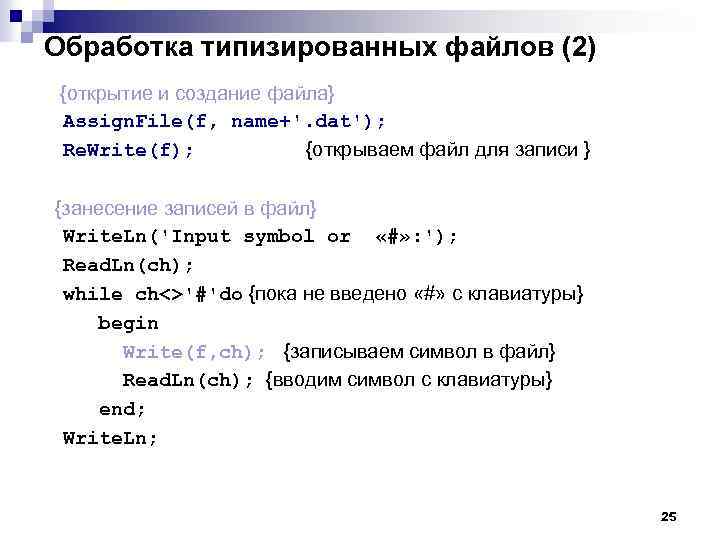 Обработка типизированных файлов (2)

{открытие и создание файла}
AssignFile(f, name+'.dat');
ReWrite(f); {открываем файл для записи }

{занесение записей в файл}
WriteLn('Input symbol or «#»:');
ReadLn(ch);
while ch<>'#'do {пока не введено «#» с клавиатуры}
begin
Write(f,ch); {записываем символ в файл}
ReadLn(ch); {вводим символ с клавиатуры}
end;
WriteLn;

25